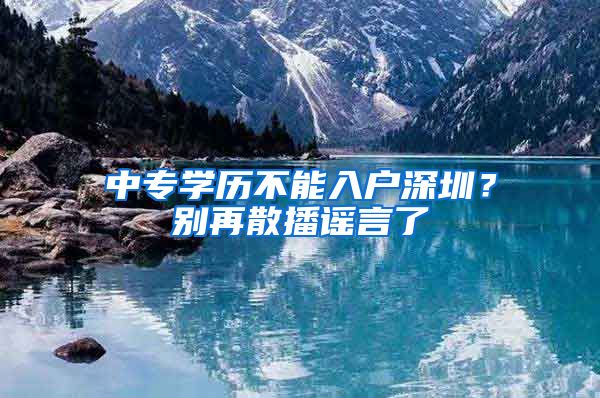 中专学历不能入户深圳？
别再散播谣言了